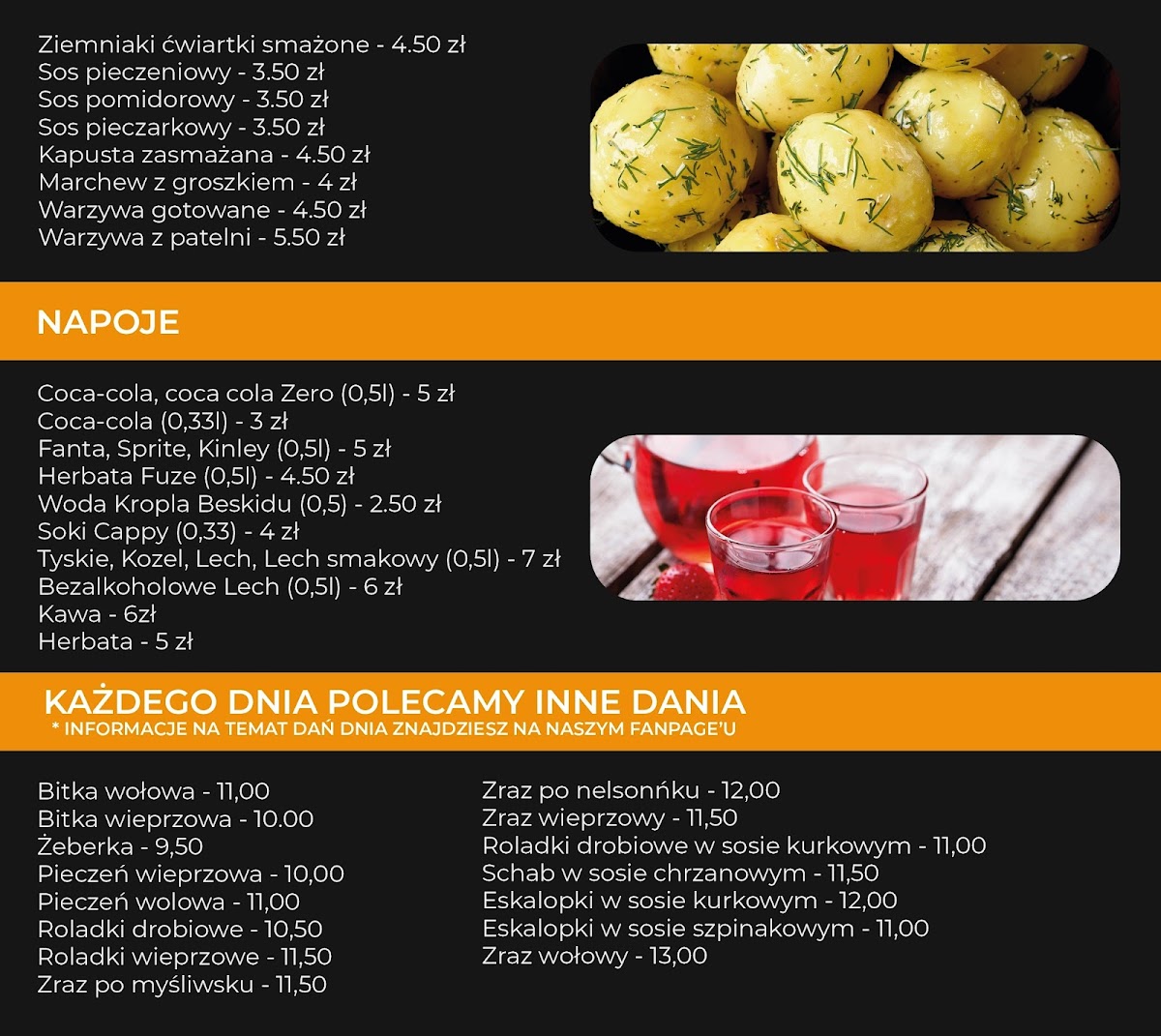 Ziemniaki ćwiartki smażone - 4.50 zł
Sos pieczeniowy - 3.50 zł
Sos pomidorowy - 3.50 zł
Sos pieczarkowy - 3.50 zł
Kapusta zasmażana - 4.50 zł
Marchew z groszkiem - 4 zł
Warzywa gotowane - 4.50 zł
Warzywa z patelni - 5.50 zł

NAPOJE

Coca-cola, coca cola Zero (0,5l) - 5 zł
Coca-cola (0,33l) - 3 zł
Fanta, Sprite, Kinley (0,5l) - 5 zł
Herbata Fuze (0,5l) - 4.50 zł
Woda Kropla Beskidu (0,5) - 2.50 zł
Soki Cappy (0,33) - 4 zł
Tyskie, Kozel, Lech, Lech smakowy (0,5l) - 7 zł
Bezalkoholowe Lech (0,5l) - 6 zł
Kawa - 6zł
Herbata - 5 zł

KAŻDEGO DNIA POLECAMY INNE DANIA
* INFORMACJE NA TEMAT DAŃ DNIA ZNAJDZIESZ NA NASZYM FANPAGE'U

Bitka wołowa - 11,00
Bitka wieprzowa - 10.00
Żeberka - 9,50
Pieczeń wieprzowa - 10,00
Pieczeń wolowa - 11,00
Roladki drobiowe - 10,50
Roladki wieprzowe - 11,50
Zraz po myśliwsku - 11,50

Zraz po nelsonńku - 12,00
Zraz wieprzowy - 11,50
Roladki drobiowe w sosie kurkowym - 11,00
Schab w sosie chrzanowym - 11,50
Eskalopki w sosie kurkowym - 12,00
Eskalopki w sosie szpinakowym - 11,00
Zraz wołowy - 13,00